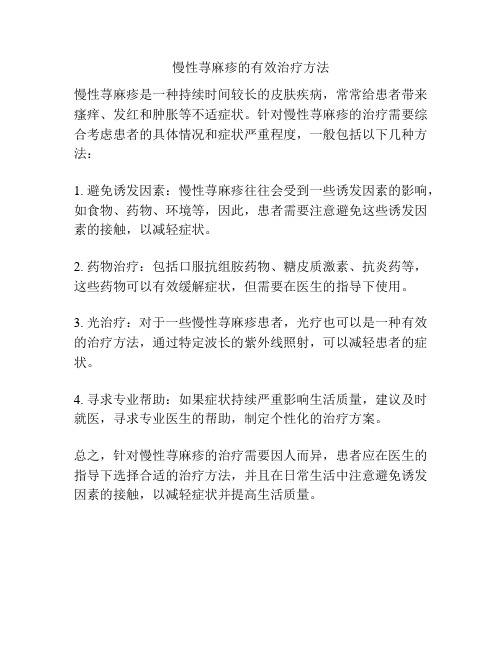 慢性荨麻疹的有效治疗方法

慢性荨麻疹是一种持续时间较长的皮肤疾病，常常给患者带来瘙痒、发红和肿胀等不适症状。针对慢性荨麻疹的治疗需要综合考虑患者的具体情况和症状严重程度，一般包括以下几种方法：

1. 避免诱发因素：慢性荨麻疹往往会受到一些诱发因素的影响，如食物、药物、环境等，因此，患者需要注意避免这些诱发因素的接触，以减轻症状。

2. 药物治疗：包括口服抗组胺药物、糖皮质激素、抗炎药等，这些药物可以有效缓解症状，但需要在医生的指导下使用。

3. 光治疗：对于一些慢性荨麻疹患者，光疗也可以是一种有效的治疗方法，通过特定波长的紫外线照射，可以减轻患者的症状。

4. 寻求专业帮助：如果症状持续严重影响生活质量，建议及时就医，寻求专业医生的帮助，制定个性化的治疗方案。

总之，针对慢性荨麻疹的治疗需要因人而异，患者应在医生的指导下选择合适的治疗方法，并且在日常生活中注意避免诱发因素的接触，以减轻症状并提高生活质量。